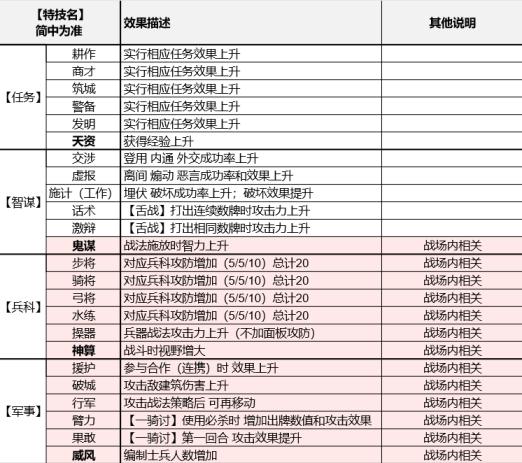 | 【特技名】简中为准 | | 效果描述 | 其他说明 |
|---|---|---|---|
| 【任务】 | 耕作 | 实行相应任务效果上升 | |
| | 商才 | 实行相应任务效果上升 | |
| | 筑城 | 实行相应任务效果上升 | |
| | 警备 | 实行相应任务效果上升 | |
| | 发明 | 实行相应任务效果上升 | |
| | 天资 | 获得经验上升 | |
| 【智谋】 | 交涉 | 登用 内通 外交成功率上升 | |
| | 虚报 | 离间 煽动 恶言成功率和效果上升 | |
| | 施计（工作） | 埋伏 破坏成功率上升；破坏效果提升 | |
| | 话术 | 【舌战】打出连续数牌时攻击力上升 | |
| | 激辩 | 【舌战】打出相同数牌时攻击力上升 | |
| | 鬼谋 | 战法施放时智力上升 | 战场内相关 |
| 【兵科】 | 步将 | 对应兵科攻防增加（5/5/10）总计20 | 战场内相关 |
| | 骑将 | 对应兵科攻防增加（5/5/10）总计20 | 战场内相关 |
| | 弓将 | 对应兵科攻防增加（5/5/10）总计20 | 战场内相关 |
| | 水练 | 对应兵科攻防增加（5/5/10）总计20 | 战场内相关 |
| | 操器 | 兵器战法攻击力上升（不加面板攻防） | 战场内相关 |
| | 神算 | 战斗时视野增大 | 战场内相关 |
| 【军事】 | 援护 | 参与合作（连携）时 效果上升 | 战场内相关 |
| | 破城 | 攻击敌建筑伤害上升 | 战场内相关 |
| | 行军 | 攻击战法策略后 可再移动 | 战场内相关 |
| | 臂力 | 【一骑讨】使用必杀时 增加出牌数值和攻击效果 | 战场内相关 |
| | 果敢 | 【一骑讨】第一回合 攻击效果提升 | 战场内相关 |
| | 威风 | 编制士兵人数增加 | 战场内相关 |